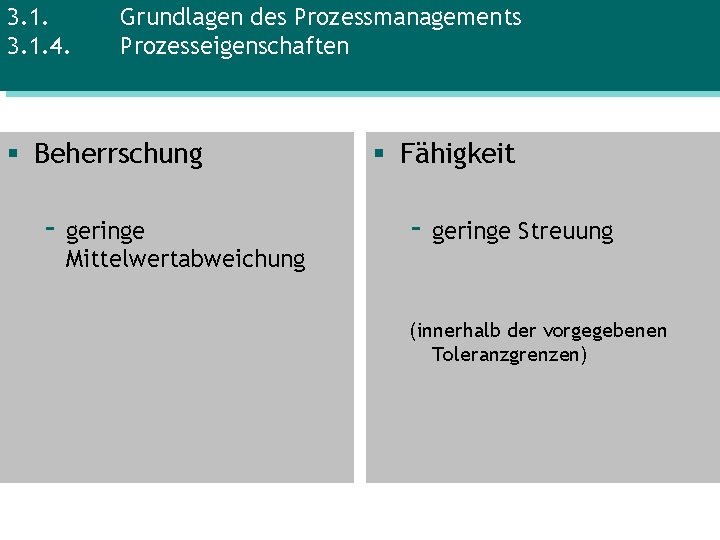 3.1. Grundlagen des Prozessmanagements
3.1.4. Prozesseigenschaften

▪ Beherrschung

- geringe Mittelwertabweichung

▪ Fähigkeit

- geringe Streuung

(innerhalb der vorgegebenen Toleranzgrenzen)